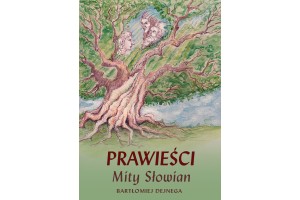 PRAWIEŚCI
Mity Słowian
BARTŁOMIEJ DEJNEGA